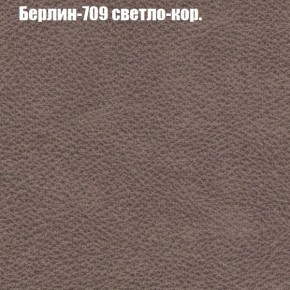 Берлин-709 светло-кор.